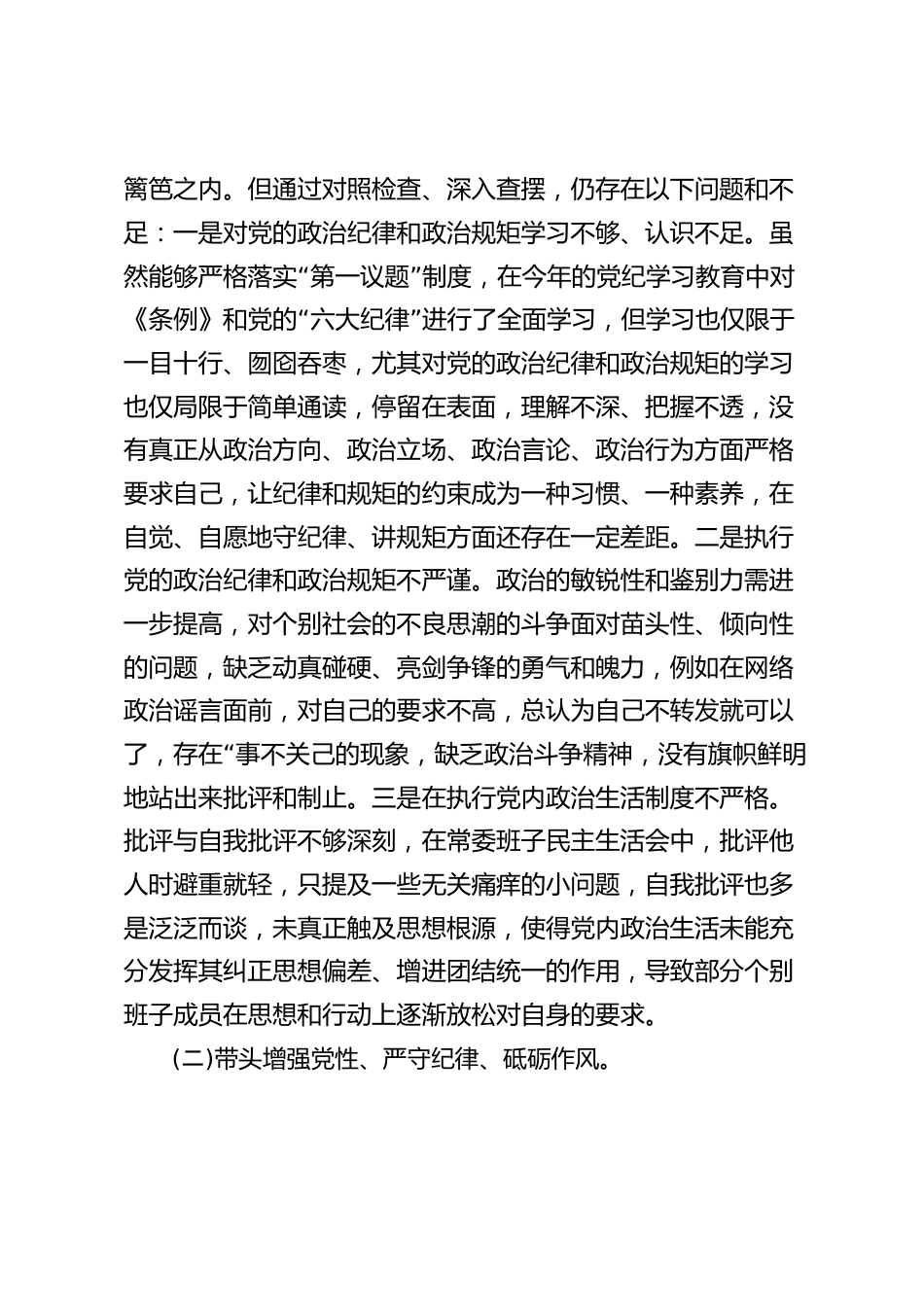 篱笆之内。但通过对照检查、深入查摆，仍存在以下问题和不足：一是对党的政治纪律和政治规矩学习不够、认识不足。虽然能够严格落实“第一议题”制度，在今年的党纪学习教育中对《条例》和党的“六大纪律”进行了全面学习，但学习也仅限于一目十行、囫囵吞枣，尤其对党的政治纪律和政治规矩的学习也仅局限于简单通读，停留在表面，理解不深、把握不透，没有真正从政治方向、政治立场、政治言论、政治行为方面严格要求自己，让纪律和规矩的约束成为一种习惯、一种素养，在自觉、自愿地守纪律、讲规矩方面还存在一定差距。二是执行党的政治纪律和政治规矩不严谨。政治的敏锐性和鉴别力需进一步提高，对个别社会的不良思潮的斗争面对苗头性、倾向性的问题，缺乏动真碰硬、亮剑争锋的勇气和魄力，例如在网络政治谣言面前，对自己的要求不高，总认为自己不转发就可以了，存在“事不关己的现象，缺乏政治斗争精神，没有旗帜鲜明地站出来批评和制止。三是在执行党内政治生活制度不严格。批评与自我批评不够深刻，在常委班子民主生活会中，批评他人时避重就轻，只提及一些无关痛痒的小问题，自我批评也多是泛泛而谈，未真正触及思想根源，使得党内政治生活未能充分发挥其纠正思想偏差、增进团结统一的作用，导致部分个别班子成员在思想和行动上逐渐放松对自身的要求。

(二)带头增强党性、严守纪律、砥砺作风。